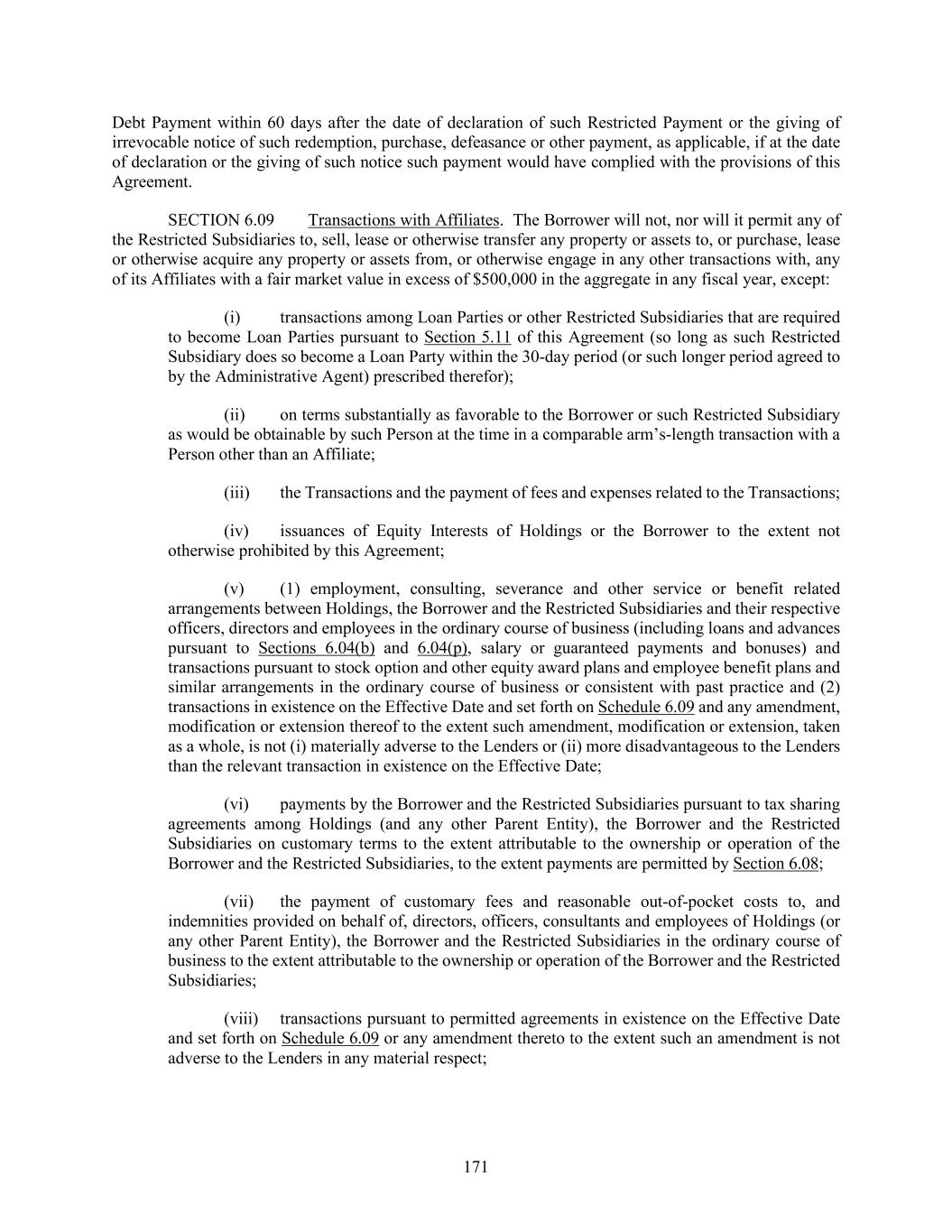 Debt Payment within 60 days after the date of declaration of such Restricted Payment or the giving of irrevocable notice of such redemption, purchase, defeasance or other payment, as applicable, if at the date of declaration or the giving of such notice such payment would have complied with the provisions of this Agreement.

SECTION 6.09 Transactions with Affiliates. The Borrower will not, nor will it permit any of the Restricted Subsidiaries to, sell, lease or otherwise transfer any property or assets to, or purchase, lease or otherwise acquire any property or assets from, or otherwise engage in any other transactions with, any of its Affiliates with a fair market value in excess of $500,000 in the aggregate in any fiscal year, except:

(i) transactions among Loan Parties or other Restricted Subsidiaries that are required to become Loan Parties pursuant to Section 5.11 of this Agreement (so long as such Restricted Subsidiary does so become a Loan Party within the 30-day period (or such longer period agreed to by the Administrative Agent) prescribed therefor);

(ii) on terms substantially as favorable to the Borrower or such Restricted Subsidiary as would be obtainable by such Person at the time in a comparable arm's-length transaction with a Person other than an Affiliate;

(iii) the Transactions and the payment of fees and expenses related to the Transactions;

(iv) issuances of Equity Interests of Holdings or the Borrower to the extent not otherwise prohibited by this Agreement;

(v) (1) employment, consulting, severance and other service or benefit related arrangements between Holdings, the Borrower and the Restricted Subsidiaries and their respective officers, directors and employees in the ordinary course of business (including loans and advances pursuant to Sections 6.04(b) and 6.04(p), salary or guaranteed payments and bonuses) and transactions pursuant to stock option and other equity award plans and employee benefit plans and similar arrangements in the ordinary course of business or consistent with past practice and (2) transactions in existence on the Effective Date and set forth on Schedule 6.09 and any amendment, modification or extension thereof to the extent such amendment, modification or extension, taken as a whole, is not (i) materially adverse to the Lenders or (ii) more disadvantageous to the Lenders than the relevant transaction in existence on the Effective Date;

(vi) payments by the Borrower and the Restricted Subsidiaries pursuant to tax sharing agreements among Holdings (and any other Parent Entity), the Borrower and the Restricted Subsidiaries on customary terms to the extent attributable to the ownership or operation of the Borrower and the Restricted Subsidiaries, to the extent payments are permitted by Section 6.08;

(vii) the payment of customary fees and reasonable out-of-pocket costs to, and indemnities provided on behalf of, directors, officers, consultants and employees of Holdings (or any other Parent Entity), the Borrower and the Restricted Subsidiaries in the ordinary course of business to the extent attributable to the ownership or operation of the Borrower and the Restricted Subsidiaries;

(viii) transactions pursuant to permitted agreements in existence on the Effective Date and set forth on Schedule 6.09 or any amendment thereto to the extent such an amendment is not adverse to the Lenders in any material respect;

171